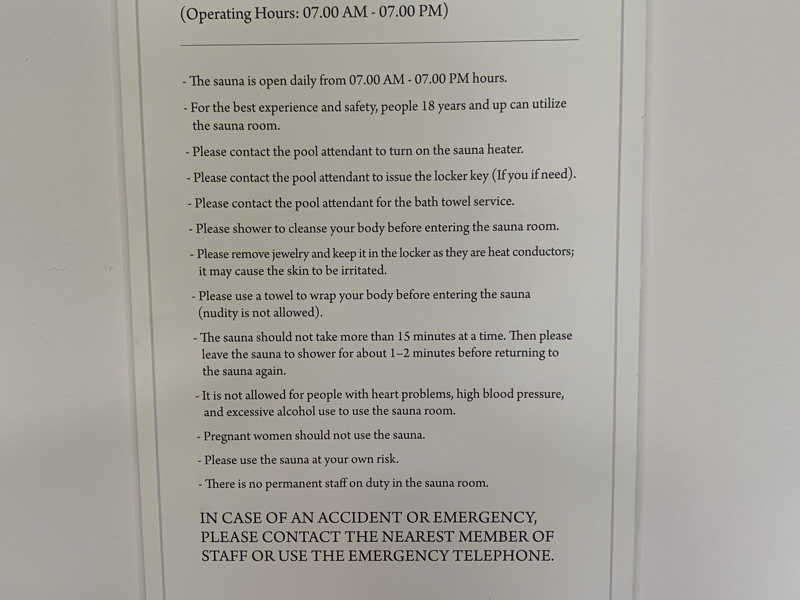 (Operating Hours: 07.00 AM - 07.00 PM)

- The sauna is open daily from 07.00 AM - 07.00 PM hours.

- For the best experience and safety, people 18 years and up can utilize the sauna room.

- Please contact the pool attendant to turn on the sauna heater.

- Please contact the pool attendant to issue the locker key (If you if need).

- Please contact the pool attendant for the bath towel service.

- Please shower to cleanse your body before entering the sauna room.

- Please remove jewelry and keep it in the locker as they are heat conductors; it may cause the skin to be irritated.

- Please use a towel to wrap your body before entering the sauna (nudity is not allowed).

- The sauna should not take more than 15 minutes at a time. Then please leave the sauna to shower for about 1–2 minutes before returning to the sauna again.

- It is not allowed for people with heart problems, high blood pressure, and excessive alcohol use to use the sauna room.

- Pregnant women should not use the sauna.

- Please use the sauna at your own risk.

- There is no permanent staff on duty in the sauna room.

IN CASE OF AN ACCIDENT OR EMERGENCY, PLEASE CONTACT THE NEAREST MEMBER OF STAFF OR USE THE EMERGENCY TELEPHONE.